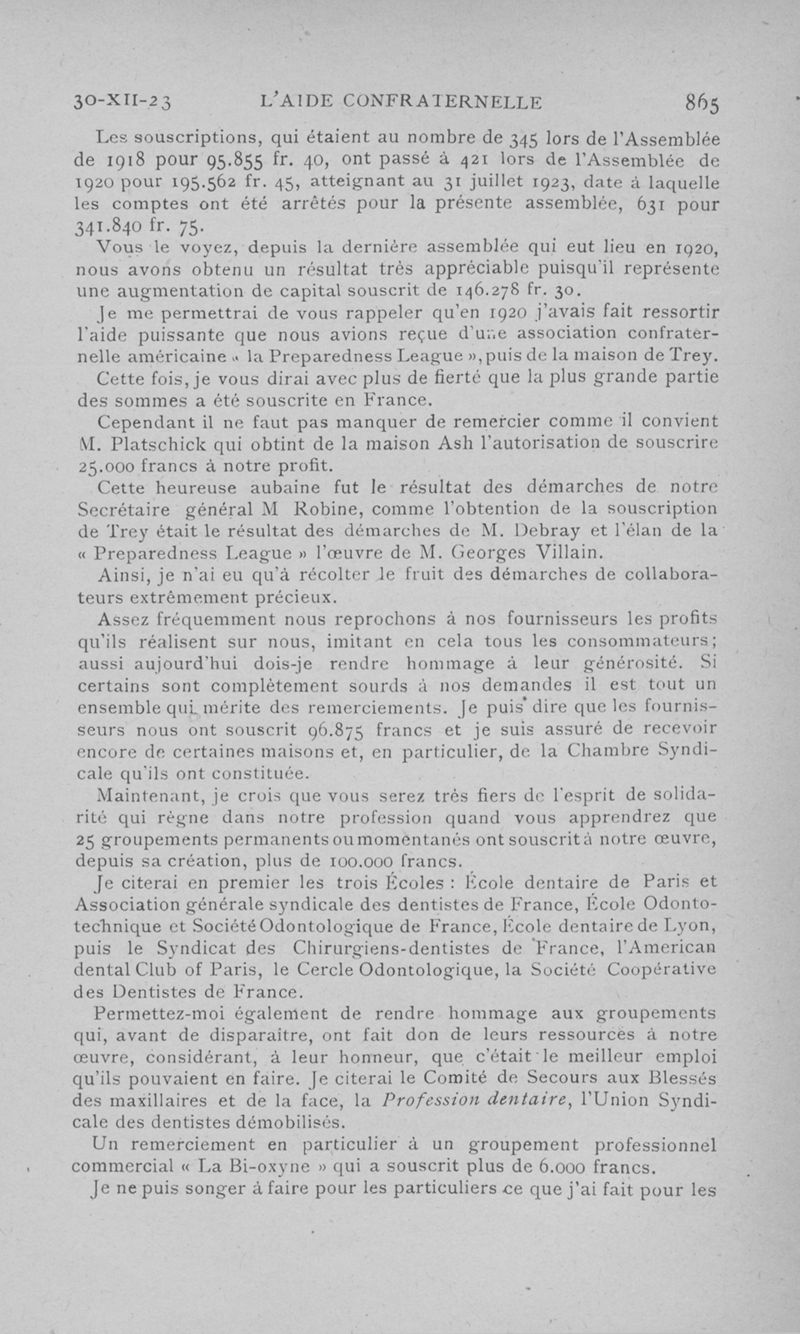 30-XII-23 L'AIDE CONFRATERNELLE 865

Les souscriptions, qui étaient au nombre de 345 lors de l'Assemblée de 1918 pour 95.855 fr. 40, ont passé à 421 lors de l'Assemblée de 1920 pour 195.562 fr. 45, atteignant au 31 juillet 1923, date à laquelle les comptes ont été arrêtés pour la présente assemblée, 631 pour 341.840 fr. 75.

Vous le voyez, depuis la dernière assemblée qui eut lieu en 1920, nous avons obtenu un résultat très appréciable puisqu'il représente une augmentation de capital souscrit de 146.278 fr. 30.

Je me permettrai de vous rappeler qu'en 1920 j'avais fait ressortir l'aide puissante que nous avions reçue d'une association confraternelle américaine « la Preparedness League », puis de la maison de Trey.

Cette fois, je vous dirai avec plus de fierté que la plus grande partie des sommes a été souscrite en France.

Cependant il ne faut pas manquer de remercier comme il convient M. Platschick qui obtint de la maison Ash l'autorisation de souscrire 25.000 francs à notre profit.

Cette heureuse aubaine fut le résultat des démarches de notre Secrétaire général M Robine, comme l'obtention de la souscription de Trey était le résultat des démarches de M. Debray et l'élan de la « Preparedness League » l'œuvre de M. Georges Villain.

Ainsi, je n'ai eu qu'à récolter le fruit des démarches de collaborateurs extrêmement précieux.

Assez fréquemment nous reprochons à nos fournisseurs les profits qu'ils réalisent sur nous, imitant en cela tous les consommateurs; aussi aujourd'hui dois-je rendre hommage à leur générosité. Si certains sont complètement sourds à nos demandes il est tout un ensemble qui mérite des remerciements. Je puis dire que les fournisseurs nous ont souscrit 96.875 francs et je suis assuré de recevoir encore de certaines maisons et, en particulier, de la Chambre Syndicale qu'ils ont constituée.

Maintenant, je crois que vous serez très fiers de l'esprit de solidarité qui règne dans notre profession quand vous apprendrez que 25 groupements permanents ou momentanés ont souscrit à notre œuvre, depuis sa création, plus de 100.000 francs.

Je citerai en premier les trois Écoles : École dentaire de Paris et Association générale syndicale des dentistes de France, École Odontotechnique et Société Odontologique de France, École dentaire de Lyon, puis le Syndicat des Chirurgiens-dentistes de France, l'American dental Club of Paris, le Cercle Odontologique, la Société Coopérative des Dentistes de France.

Permettez-moi également de rendre hommage aux groupements qui, avant de disparaître, ont fait don de leurs ressources à notre œuvre, considérant, à leur honneur, que c'était le meilleur emploi qu'ils pouvaient en faire. Je citerai le Comité de Secours aux Blessés des maxillaires et de la face, la Profession dentaire, l'Union Syndicale des dentistes démobilisés.

Un remerciement en particulier à un groupement professionnel commercial « La Bi-oxyne » qui a souscrit plus de 6.000 francs.

Je ne puis songer à faire pour les particuliers ce que j'ai fait pour les